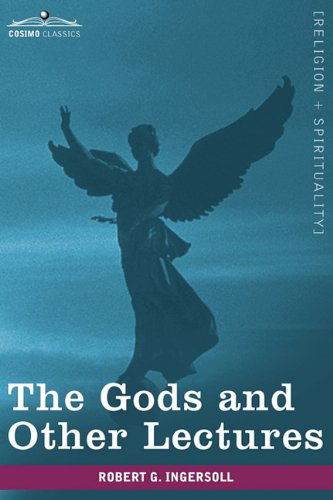 COSIMO CLASSICS

[RELIGION + SPIRITUALITY]

The Gods and Other Lectures

ROBERT G. INGERSOLL